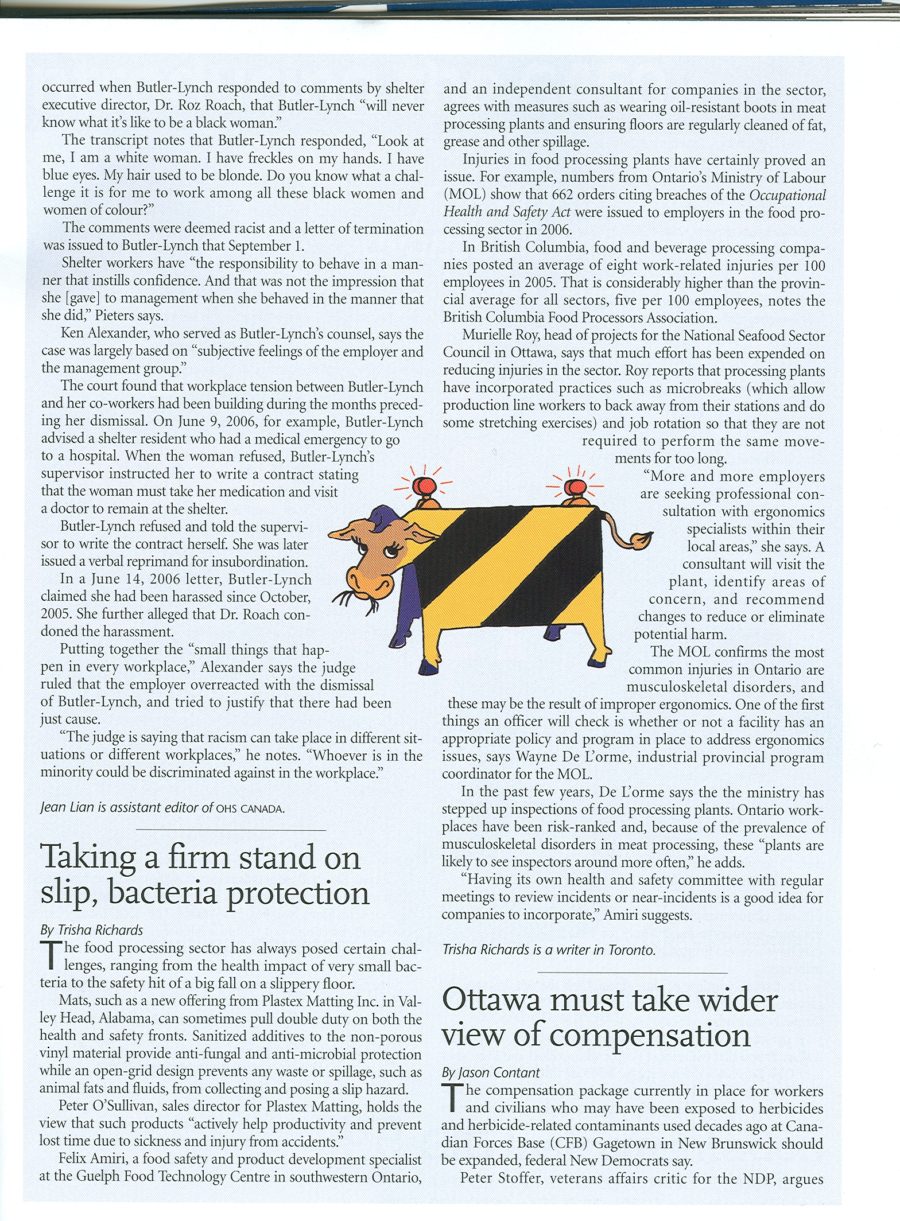 occurred when Butler-Lynch responded to comments by shelter executive director, Dr. Roz Roach, that Butler-Lynch "will never know what it's like to be a black woman."

The transcript notes that Butler-Lynch responded, "Look at me, I am a white woman. I have freckles on my hands. I have blue eyes. My hair used to be blonde. Do you know what a challenge it is for me to work among all these black women and women of colour?"

The comments were deemed racist and a letter of termination was issued to Butler-Lynch that September 1.

Shelter workers have "the responsibility to behave in a manner that instills confidence. And that was not the impression that she [gave] to management when she behaved in the manner that she did," Pieters says.

Ken Alexander, who served as Butler-Lynch's counsel, says the case was largely based on "subjective feelings of the employer and the management group."

The court found that workplace tension between Butler-Lynch and her co-workers had been building during the months preceding her dismissal. On June 9, 2006, for example, Butler-Lynch advised a shelter resident who had a medical emergency to go to a hospital. When the woman refused, Butler-Lynch's supervisor instructed her to write a contract stating that the woman must take her medication and visit a doctor to remain at the shelter.

Butler-Lynch refused and told the supervisor to write the contract herself. She was later issued a verbal reprimand for insubordination.

In a June 14, 2006 letter, Butler-Lynch claimed she had been harassed since October, 2005. She further alleged that Dr. Roach condoned the harassment.

Putting together the "small things that happen in every workplace," Alexander says the judge ruled that the employer overreacted with the dismissal of Butler-Lynch, and tried to justify that there had been just cause.

"The judge is saying that racism can take place in different situations or different workplaces," he notes. "Whoever is in the minority could be discriminated against in the workplace."

Jean Lian is assistant editor of OHS CANADA.

Taking a firm stand on slip, bacteria protection

By Trisha Richards

The food processing sector has always posed certain challenges, ranging from the health impact of very small bacteria to the safety hit of a big fall on a slippery floor.

Mats, such as a new offering from Plastex Matting Inc. in Valley Head, Alabama, can sometimes pull double duty on both the health and safety fronts. Sanitized additives to the non-porous vinyl material provide anti-fungal and anti-microbial protection while an open-grid design prevents any waste or spillage, such as animal fats and fluids, from collecting and posing a slip hazard.

Peter O'Sullivan, sales director for Plastex Matting, holds the view that such products "actively help productivity and prevent lost time due to sickness and injury from accidents."

Felix Amiri, a food safety and product development specialist at the Guelph Food Technology Centre in southwestern Ontario, and an independent consultant for companies in the sector, agrees with measures such as wearing oil-resistant boots in meat processing plants and ensuring floors are regularly cleaned of fat, grease and other spillage.

Injuries in food processing plants have certainly proved an issue. For example, numbers from Ontario's Ministry of Labour (MOL) show that 662 orders citing breaches of the Occupational Health and Safety Act were issued to employers in the food processing sector in 2006.

In British Columbia, food and beverage processing companies posted an average of eight work-related injuries per 100 employees in 2005. That is considerably higher than the provincial average for all sectors, five per 100 employees, notes the British Columbia Food Processors Association.

Murielle Roy, head of projects for the National Seafood Sector Council in Ottawa, says that much effort has been expended on reducing injuries in the sector. Roy reports that processing plants have incorporated practices such as microbreaks (which allow production line workers to back away from their stations and do some stretching exercises) and job rotation so that they are not required to perform the same movements for too long.

"More and more employers are seeking professional consultation with ergonomics specialists within their local areas," she says. A consultant will visit the plant, identify areas of concern, and recommend changes to reduce or eliminate potential harm.

The MOL confirms the most common injuries in Ontario are musculoskeletal disorders, and these may be the result of improper ergonomics. One of the first things an officer will check is whether or not a facility has an appropriate policy and program in place to address ergonomics issues, says Wayne De L'orme, industrial provincial program coordinator for the MOL.

In the past few years, De L'orme says the the ministry has stepped up inspections of food processing plants. Ontario workplaces have been risk-ranked and, because of the prevalence of musculoskeletal disorders in meat processing, these "plants are likely to see inspectors around more often," he adds.

"Having its own health and safety committee with regular meetings to review incidents or near-incidents is a good idea for companies to incorporate," Amiri suggests.

Trisha Richards is a writer in Toronto.

Ottawa must take wider view of compensation

By Jason Contant

The compensation package currently in place for workers and civilians who may have been exposed to herbicides and herbicide-related contaminants used decades ago at Canadian Forces Base (CFB) Gagetown in New Brunswick should be expanded, federal New Democrats say.

Peter Stoffer, veterans affairs critic for the NDP, argues